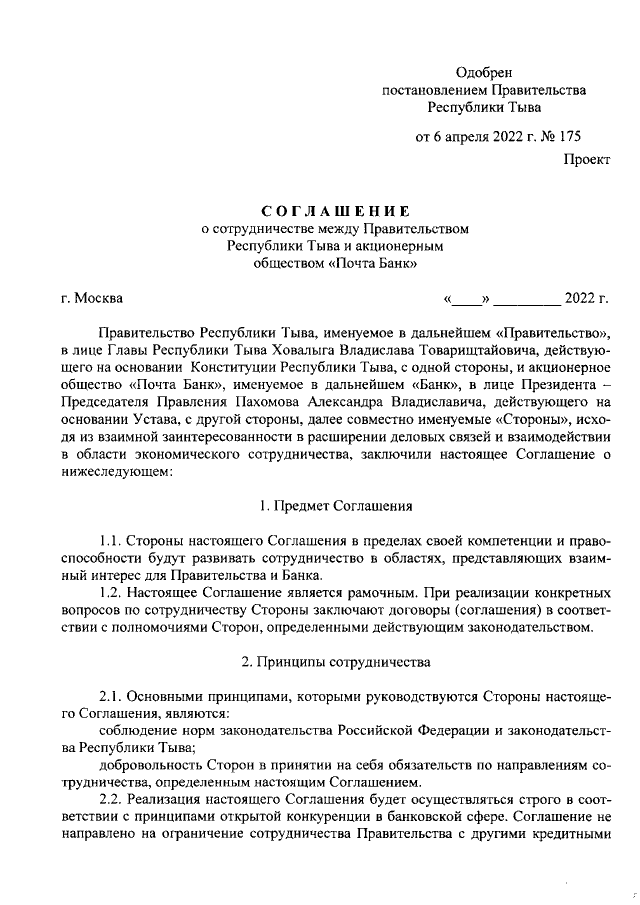 Одобрен
постановлением Правительства
Республики Тыва

от 6 апреля 2022 г. № 175

Проект

СОГЛАШЕНИЕ
о сотрудничестве между Правительством
Республики Тыва и акционерным
обществом «Почта Банк»

г. Москва «____» _________ 2022 г.

Правительство Республики Тыва, именуемое в дальнейшем «Правительство», в лице Главы Республики Тыва Ховалыга Владислава Товарищтайовича, действующего на основании Конституции Республики Тыва, с одной стороны, и акционерное общество «Почта Банк», именуемое в дальнейшем «Банк», в лице Президента – Председателя Правления Пахомова Александра Владиславича, действующего на основании Устава, с другой стороны, далее совместно именуемые «Стороны», исходя из взаимной заинтересованности в расширении деловых связей и взаимодействии в области экономического сотрудничества, заключили настоящее Соглашение о нижеследующем:

1. Предмет Соглашения

1.1. Стороны настоящего Соглашения в пределах своей компетенции и правоспособности будут развивать сотрудничество в областях, представляющих взаимный интерес для Правительства и Банка.

1.2. Настоящее Соглашение является рамочным. При реализации конкретных вопросов по сотрудничеству Стороны заключают договоры (соглашения) в соответствии с полномочиями Сторон, определенными действующим законодательством.

2. Принципы сотрудничества

2.1. Основными принципами, которыми руководствуются Стороны настоящего Соглашения, являются:

соблюдение норм законодательства Российской Федерации и законодательства Республики Тыва;

добровольность Сторон в принятии на себя обязательств по направлениям сотрудничества, определенным настоящим Соглашением.

2.2. Реализация настоящего Соглашения будет осуществляться строго в соответствии с принципами открытой конкуренции в банковской сфере. Соглашение не направлено на ограничение сотрудничества Правительства с другими кредитными